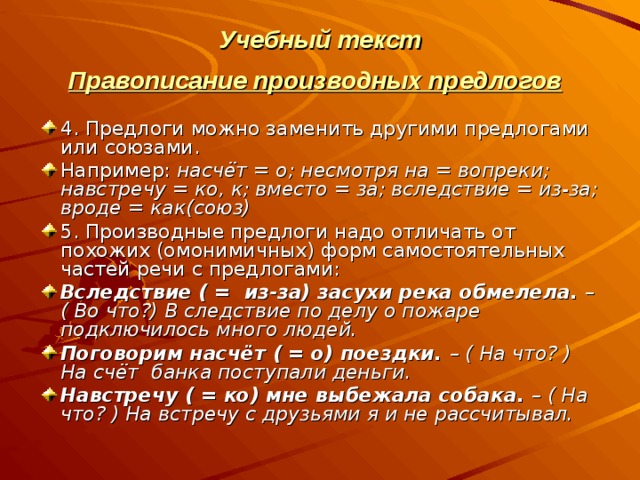 Учебный текст

Правописание производных предлогов

4. Предлоги можно заменить другими предлогами или союзами.

Например: насчёт = о; несмотря на = вопреки; навстречу = ко, к; вместо = за; вследствие = из-за; вроде = как(союз)

5. Производные предлоги надо отличать от похожих (омонимичных) форм самостоятельных частей речи с предлогами:

Вследствие ( = из-за) засухи река обмелела. – ( Во что?) В следствие по делу о пожаре подключилось много людей.

Поговорим насчёт ( = о) поездки. – ( На что? ) На счёт банка поступали деньги.

Навстречу ( = ко) мне выбежала собака. – ( На что? ) На встречу с друзьями я и не рассчитывал.